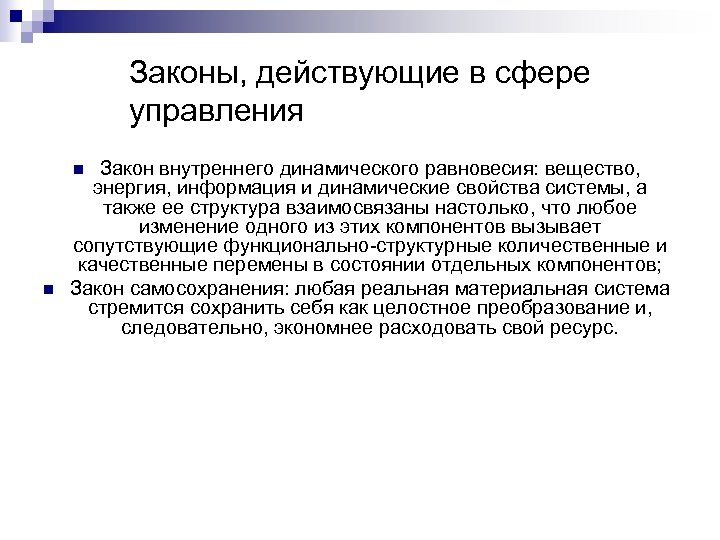 Законы, действующие в сфере управления

Закон внутреннего динамического равновесия: вещество, энергия, информация и динамические свойства системы, а также ее структура взаимосвязаны настолько, что любое изменение одного из этих компонентов вызывает сопутствующие функционально-структурные количественные и качественные перемены в состоянии отдельных компонентов;

Закон самосохранения: любая реальная материальная система стремится сохранить себя как целостное преобразование и, следовательно, экономнее расходовать свой ресурс.